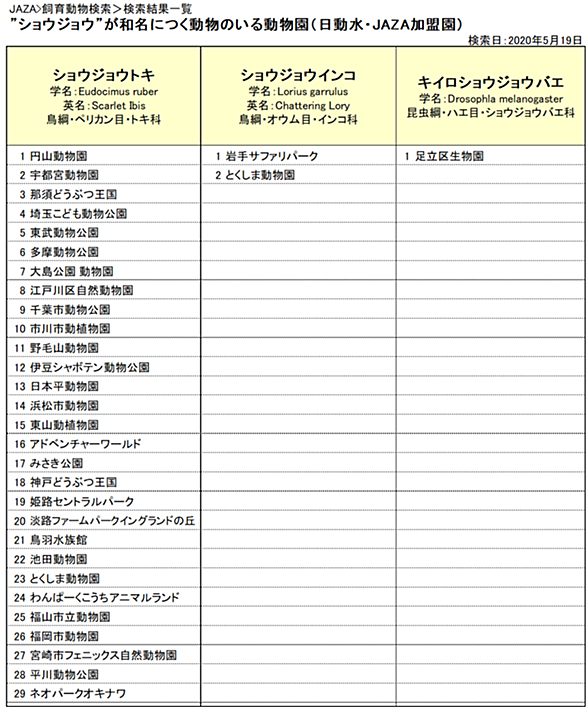 JAZA>飼育動物検索>検索結果一覧
"ショウジョウ"が和名につく動物のいる動物園(日動水・JAZA加盟園)

検索日:2020年5月19日

| ショウジョウトキ 学名:Eudocimus ruber 英名:Scarlet Ibis 鳥綱・ペリカン目・トキ科 | ショウジョウインコ 学名:Lorius garrulus 英名:Chattering Lory 鳥綱・オウム目・インコ科 | キイロショウジョウバエ 学名:Drosophla melanogaster 昆虫綱・ハエ目・ショウジョウバエ科 |
|---|---|---|
| 1 円山動物園 | 1 岩手サファリパーク | 1 足立区生物園 |
| 2 宇都宮動物園 | 2 とくしま動物園 | |
| 3 那須どうぶつ王国 | | |
| 4 埼玉こども動物公園 | | |
| 5 東武動物公園 | | |
| 6 多摩動物公園 | | |
| 7 大島公園 動物園 | | |
| 8 江戸川区自然動物園 | | |
| 9 千葉市動物公園 | | |
| 10 市川市動植物園 | | |
| 11 野毛山動物園 | | |
| 12 伊豆シャボテン動物公園 | | |
| 13 日本平動物園 | | |
| 14 浜松市動物園 | | |
| 15 東山動植物園 | | |
| 16 アドベンチャーワールド | | |
| 17 みさき公園 | | |
| 18 神戸どうぶつ王国 | | |
| 19 姫路セントラルパーク | | |
| 20 淡路ファームパークイングランドの丘 | | |
| 21 鳥羽水族館 | | |
| 22 池田動物園 | | |
| 23 とくしま動物園 | | |
| 24 わんぱーくこうちアニマルランド | | |
| 25 福山市立動物園 | | |
| 26 福岡市動物園 | | |
| 27 宮崎市フェニックス自然動物園 | | |
| 28 平川動物公園 | | |
| 29 ネオパークオキナワ | | |